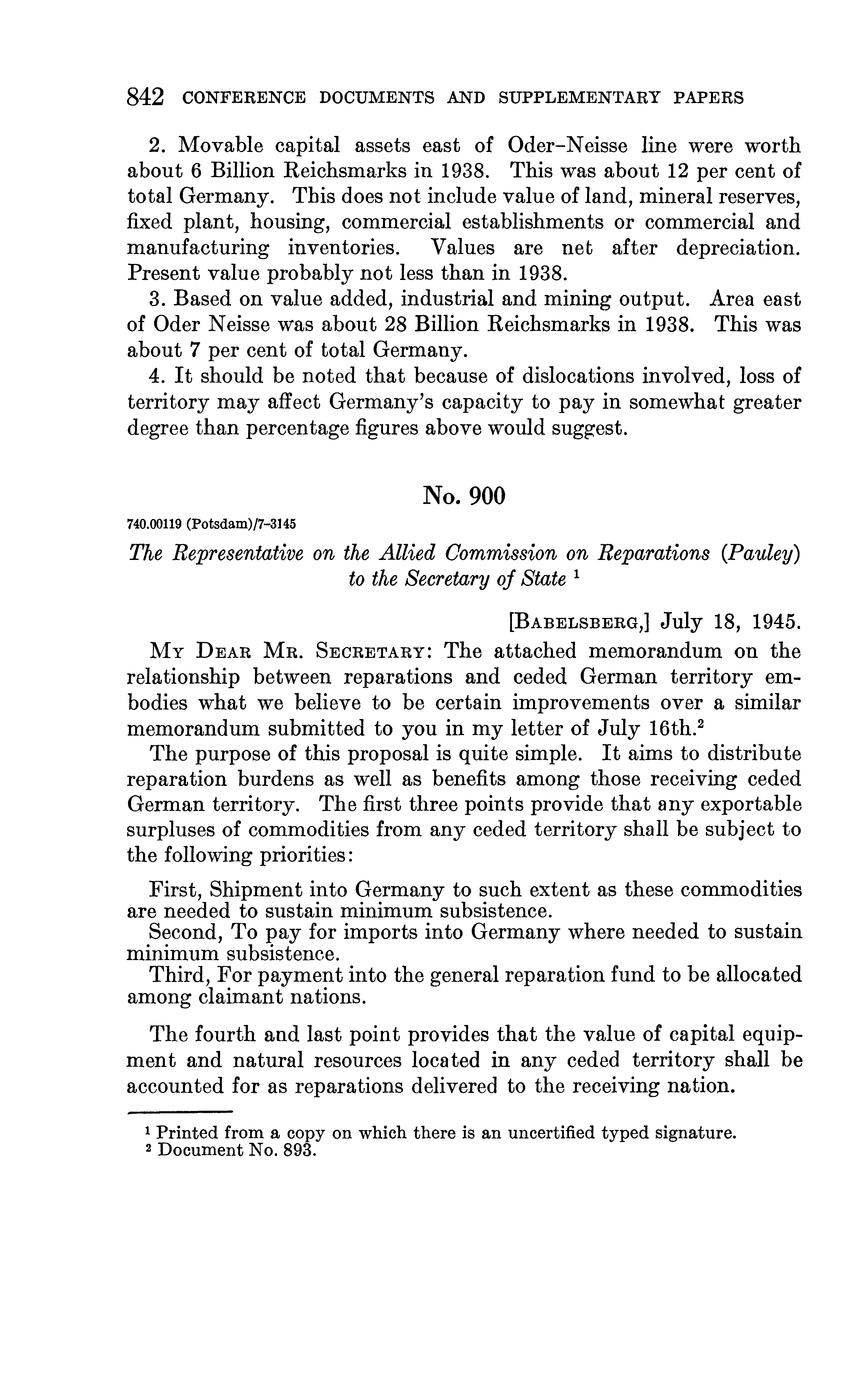 842 CONFERENCE DOCUMENTS AND SUPPLEMENTARY PAPERS

2. Movable capital assets east of Oder–Neisse line were worth about 6 Billion Reichsmarks in 1938. This was about 12 per cent of total Germany. This does not include value of land, mineral reserves, fixed plant, housing, commercial establishments or commercial and manufacturing inventories. Values are net after depreciation. Present value probably not less than in 1938.

3. Based on value added, industrial and mining output. Area east of Oder Neisse was about 28 Billion Reichsmarks in 1938. This was about 7 per cent of total Germany.

4. It should be noted that because of dislocations involved, loss of territory may affect Germany's capacity to pay in somewhat greater degree than percentage figures above would suggest.

No. 900

740.00119 (Potsdam)/7–3145

The Representative on the Allied Commission on Reparations (Pauley) to the Secretary of State $^1$

[BABELSBERG,] July 18, 1945.

MY DEAR MR. SECRETARY: The attached memorandum on the relationship between reparations and ceded German territory embodies what we believe to be certain improvements over a similar memorandum submitted to you in my letter of July 16th.$^2$

The purpose of this proposal is quite simple. It aims to distribute reparation burdens as well as benefits among those receiving ceded German territory. The first three points provide that any exportable surpluses of commodities from any ceded territory shall be subject to the following priorities:

First, Shipment into Germany to such extent as these commodities are needed to sustain minimum subsistence.
Second, To pay for imports into Germany where needed to sustain minimum subsistence.
Third, For payment into the general reparation fund to be allocated among claimant nations.

The fourth and last point provides that the value of capital equipment and natural resources located in any ceded territory shall be accounted for as reparations delivered to the receiving nation.

$^1$ Printed from a copy on which there is an uncertified typed signature.
$^2$ Document No. 893.